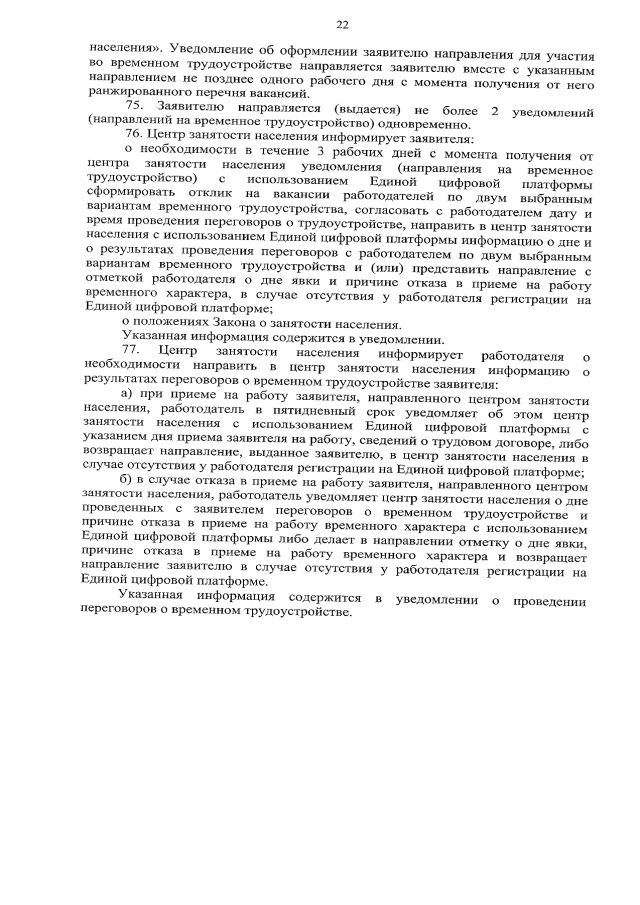 22

населения». Уведомление об оформлении заявителю направления для участия во временном трудоустройстве направляется заявителю вместе с указанным направлением не позднее одного рабочего дня с момента получения от него ранжированного перечня вакансий.

75. Заявителю направляется (выдается) не более 2 уведомлений (направлений на временное трудоустройство) одновременно.

76. Центр занятости населения информирует заявителя:

о необходимости в течение 3 рабочих дней с момента получения от центра занятости населения уведомления (направления на временное трудоустройство) с использованием Единой цифровой платформы сформировать отклик на вакансии работодателей по двум выбранным вариантам временного трудоустройства, согласовать с работодателем дату и время проведения переговоров о трудоустройстве, направить в центр занятости населения с использованием Единой цифровой платформы информацию о дне и о результатах проведения переговоров с работодателем по двум выбранным вариантам временного трудоустройства и (или) представить направление с отметкой работодателя о дне явки и причине отказа в приеме на работу временного характера, в случае отсутствия у работодателя регистрации на Единой цифровой платформе;

о положениях Закона о занятости населения.

Указанная информация содержится в уведомлении.

77. Центр занятости населения информирует работодателя о необходимости направить в центр занятости населения информацию о результатах переговоров о временном трудоустройстве заявителя:

а) при приеме на работу заявителя, направленного центром занятости населения, работодатель в пятидневный срок уведомляет об этом центр занятости населения с использованием Единой цифровой платформы с указанием дня приема заявителя на работу, сведений о трудовом договоре, либо возвращает направление, выданное заявителю, в центр занятости населения в случае отсутствия у работодателя регистрации на Единой цифровой платформе;

б) в случае отказа в приеме на работу заявителя, направленного центром занятости населения, работодатель уведомляет центр занятости населения о дне проведенных с заявителем переговоров о временном трудоустройстве и причине отказа в приеме на работу временного характера с использованием Единой цифровой платформы либо делает в направлении отметку о дне явки, причине отказа в приеме на работу временного характера и возвращает направление заявителю в случае отсутствия у работодателя регистрации на Единой цифровой платформе.

Указанная информация содержится в уведомлении о проведении переговоров о временном трудоустройстве.